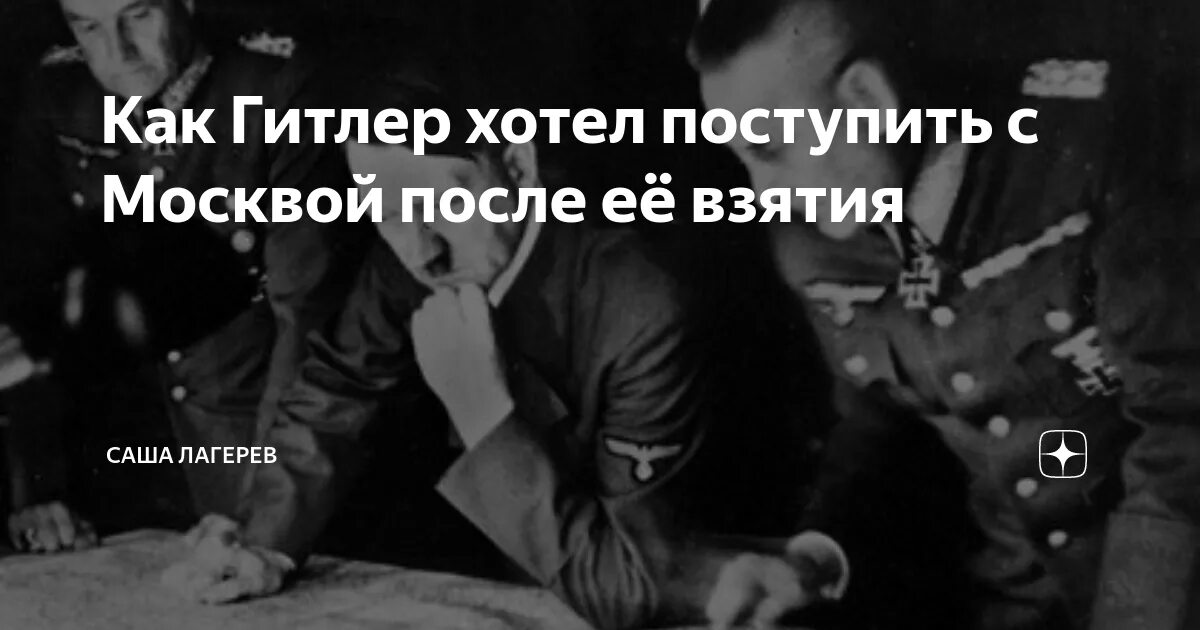 Как Гитлер хотел поступить с Москвой после её взятия

САША ЛАГЕРЕВ